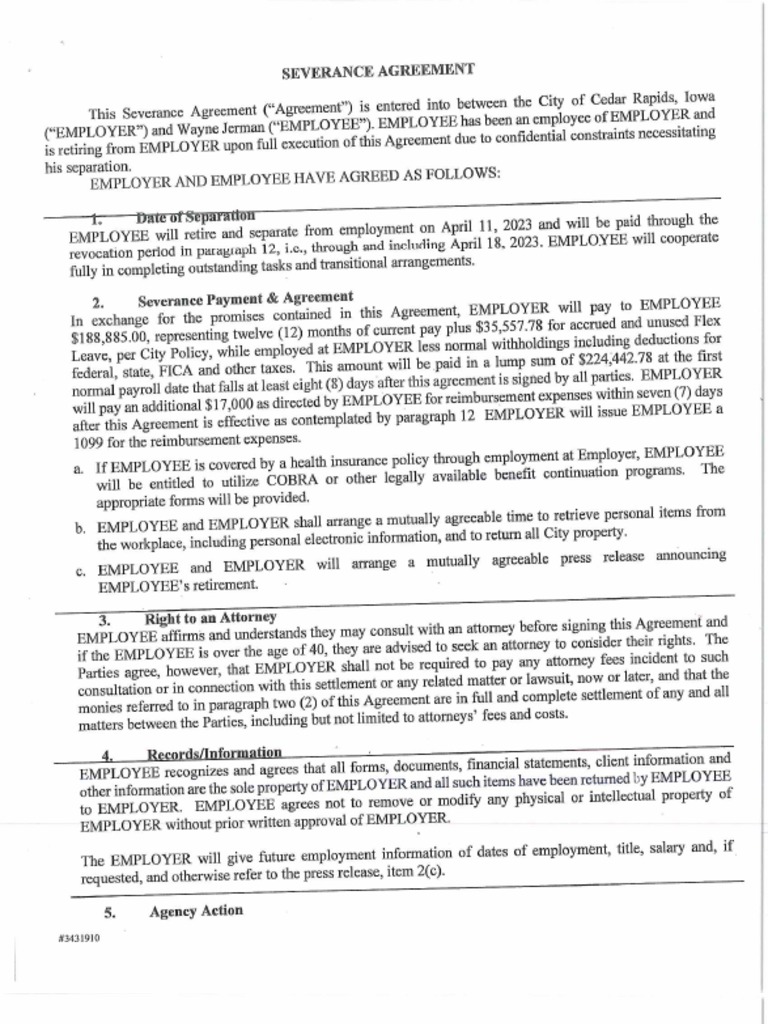 SEVERANCE AGREEMENT

This Severance Agreement ("Agreement") is entered into between the City of Cedar Rapids, Iowa ("EMPLOYER") and Wayne Jerman ("EMPLOYEE"). EMPLOYEE has been an employee of EMPLOYER and is retiring from EMPLOYER upon full execution of this Agreement due to confidential constraints necessitating his separation.

EMPLOYER AND EMPLOYEE HAVE AGREED AS FOLLOWS:

1. Date of Separation
EMPLOYEE will retire and separate from employment on April 11, 2023 and will be paid through the revocation period in paragraph 12, i.e., through and including April 18, 2023. EMPLOYEE will cooperate fully in completing outstanding tasks and transitional arrangements.

2. Severance Payment & Agreement
In exchange for the promises contained in this Agreement, EMPLOYER will pay to EMPLOYEE $188,885.00, representing twelve (12) months of current pay plus $35,557.78 for accrued and unused Flex Leave, per City Policy, while employed at EMPLOYER less normal withholdings including deductions for federal, state, FICA and other taxes. This amount will be paid in a lump sum of $224,442.78 at the first normal payroll date that falls at least eight (8) days after this agreement is signed by all parties. EMPLOYER will pay an additional $17,000 as directed by EMPLOYEE for reimbursement expenses within seven (7) days after this Agreement is effective as contemplated by paragraph 12 EMPLOYER will issue EMPLOYEE a 1099 for the reimbursement expenses.

a. If EMPLOYEE is covered by a health insurance policy through employment at Employer, EMPLOYEE will be entitled to utilize COBRA or other legally available benefit continuation programs. The appropriate forms will be provided.

b. EMPLOYEE and EMPLOYER shall arrange a mutually agreeable time to retrieve personal items from the workplace, including personal electronic information, and to return all City property.

c. EMPLOYEE and EMPLOYER will arrange a mutually agreeable press release announcing EMPLOYEE's retirement.

3. Right to an Attorney
EMPLOYEE affirms and understands they may consult with an attorney before signing this Agreement and if the EMPLOYEE is over the age of 40, they are advised to seek an attorney to consider their rights. The Parties agree, however, that EMPLOYER shall not be required to pay any attorney fees incident to such consultation or in connection with this settlement or any related matter or lawsuit, now or later, and that the monies referred to in paragraph two (2) of this Agreement are in full and complete settlement of any and all matters between the Parties, including but not limited to attorneys' fees and costs.

4. Records/Information
EMPLOYEE recognizes and agrees that all forms, documents, financial statements, client information and other information are the sole property of EMPLOYER and all such items have been returned by EMPLOYEE to EMPLOYER. EMPLOYEE agrees not to remove or modify any physical or intellectual property of EMPLOYER without prior written approval of EMPLOYER.

The EMPLOYER will give future employment information of dates of employment, title, salary and, if requested, and otherwise refer to the press release, item 2(c).

5. Agency Action

#3431910